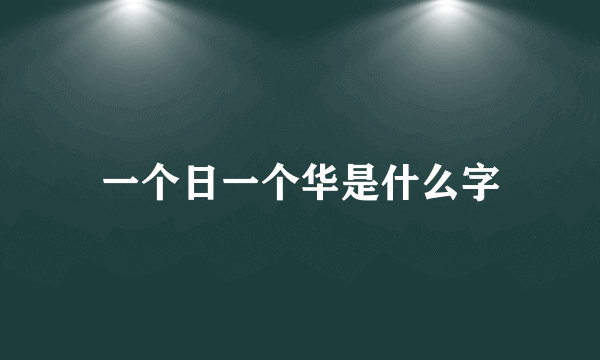 一个日一个华是什么字